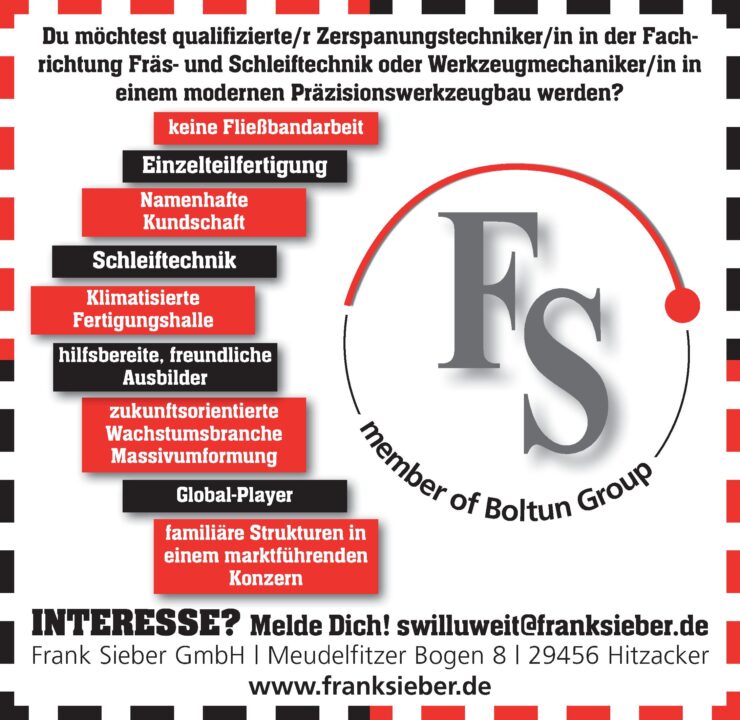 Du möchtest qualifizierte/r Zerspanungstechniker/in in der Fachrichtung Fräs- und Schleiftechnik oder Werkzeugmechaniker/in in einem modernen Präzisionswerkzeugbau werden?

keine Fließbandarbeit

Einzelteilfertigung

Namenhafte Kundschaft

Schleiftechnik

Klimatisierte Fertigungshalle

hilfsbereite, freundliche Ausbilder

zukunftsorientierte Wachstumsbranche Massivumformung

Global-Player

familiäre Strukturen in einem marktführenden Konzern

FS

member of Boltun Group

INTERESSE? Melde Dich! swilluweit@franksieber.de

Frank Sieber GmbH | Meudelfitzer Bogen 8 | 29456 Hitzacker

www.franksieber.de